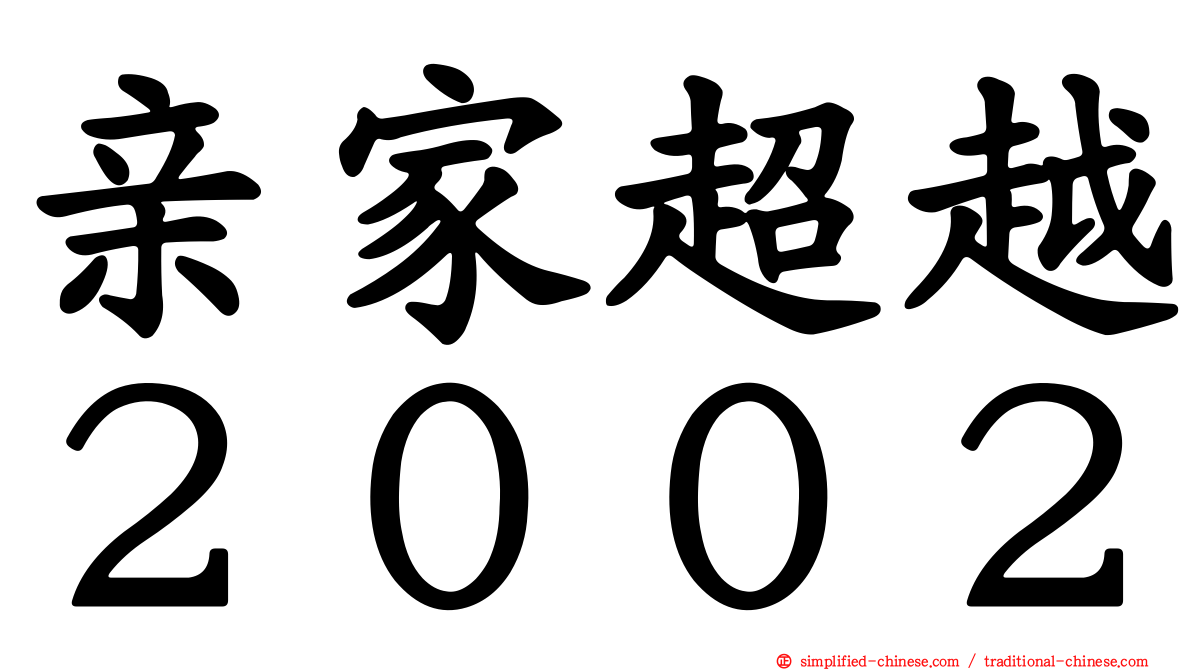 亲家超越
２００２

simplified-chinese.com / traditional-chinese.com